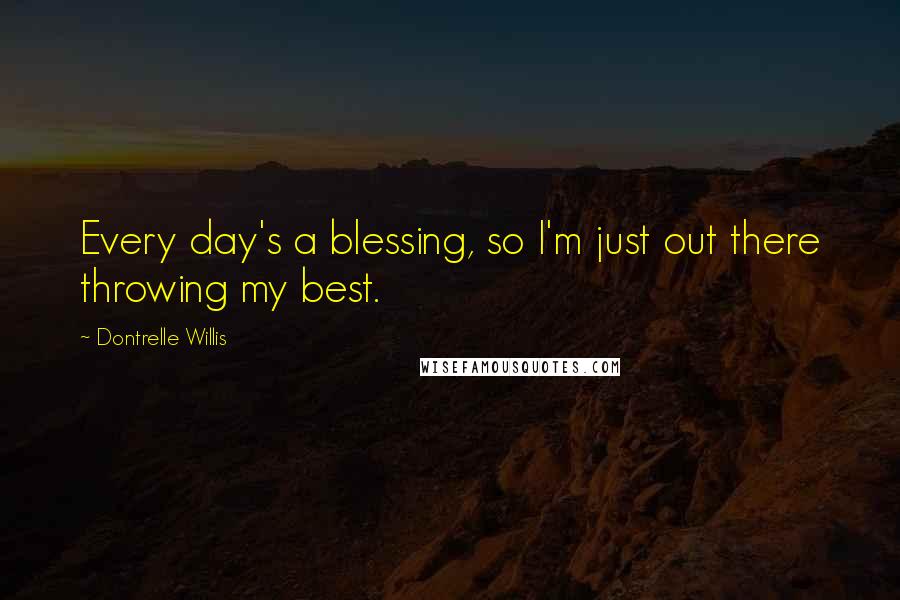 Every day's a blessing, so I'm just out there throwing my best.

~ Dontrelle Willis

WISEFAMOUSQUOTES.COM